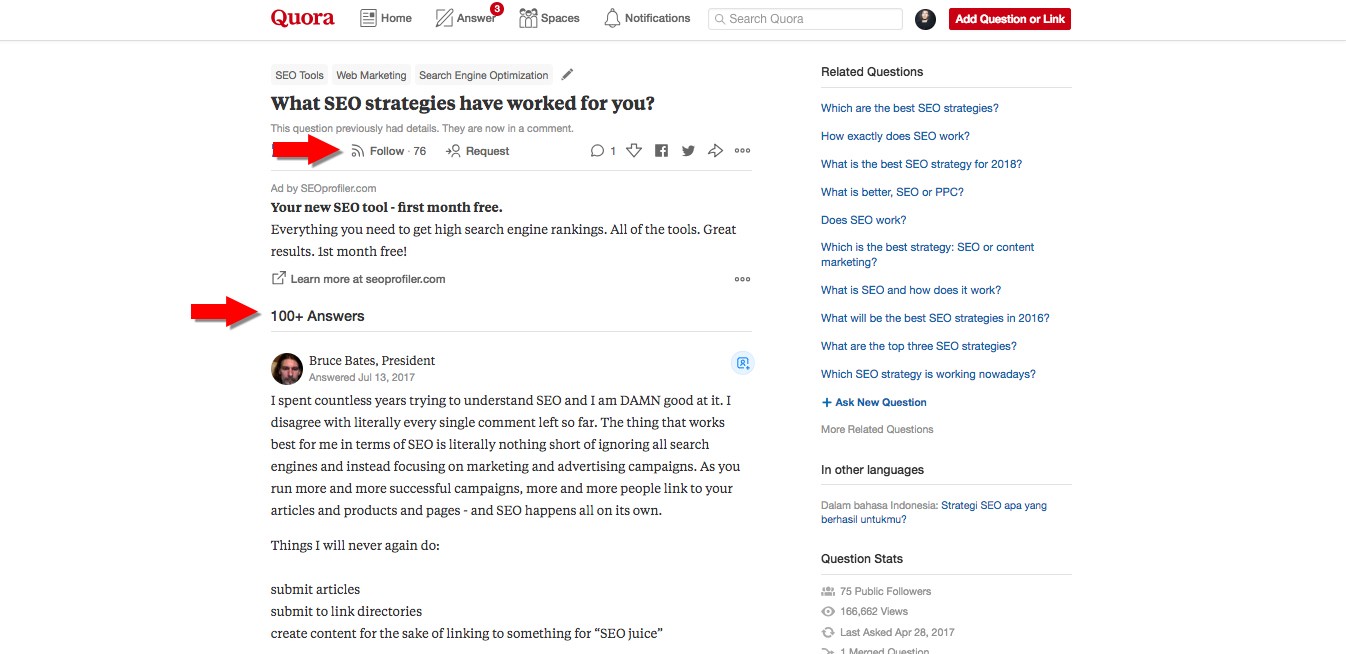 Quora Home Answer 3 Spaces Notifications Search Quora Add Question or Link

SEO Tools Web Marketing Search Engine Optimization

What SEO strategies have worked for you?

This question previously had details. They are now in a comment.

Follow · 76 Request 1

Ad by SEOprofiler.com

Your new SEO tool - first month free.

Everything you need to get high search engine rankings. All of the tools. Great results. 1st month free!

Learn more at seoprofiler.com

100+ Answers

Bruce Bates, President
Answered Jul 13, 2017

I spent countless years trying to understand SEO and I am DAMN good at it. I disagree with literally every single comment left so far. The thing that works best for me in terms of SEO is literally nothing short of ignoring all search engines and instead focusing on marketing and advertising campaigns. As you run more and more successful campaigns, more and more people link to your articles and products and pages - and SEO happens all on its own.

Things I will never again do:

submit articles
submit to link directories
create content for the sake of linking to something for “SEO juice”

Related Questions

Which are the best SEO strategies?

How exactly does SEO work?

What is the best SEO strategy for 2018?

What is better, SEO or PPC?

Does SEO work?

Which is the best strategy: SEO or content marketing?

What is SEO and how does it work?

What will be the best SEO strategies in 2016?

What are the top three SEO strategies?

Which SEO strategy is working nowadays?

+ Ask New Question

More Related Questions

In other languages

Dalam bahasa Indonesia: Strategi SEO apa yang berhasil untukmu?

Question Stats

75 Public Followers

166,662 Views

Last Asked Apr 28, 2017

1 Merged Question